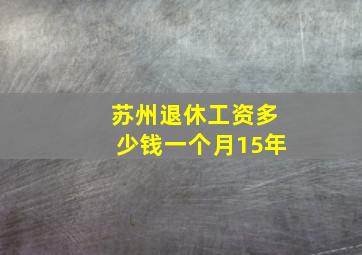 苏州退休工资多少钱一个月15年